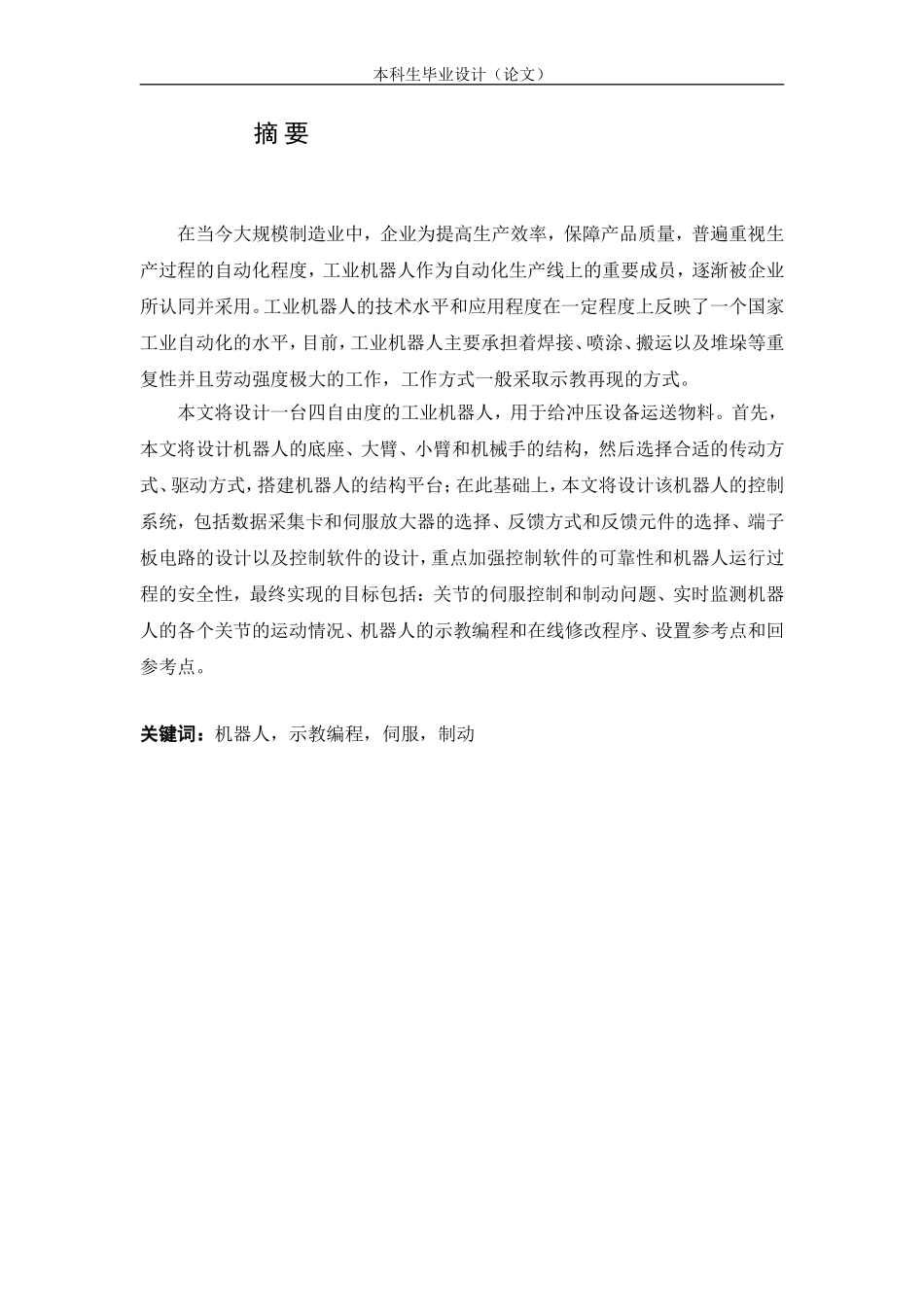 本科生毕业设计（论文）

摘 要

在当今大规模制造业中，企业为提高生产效率，保障产品质量，普遍重视生产过程的自动化程度，工业机器人作为自动化生产线上的重要成员，逐渐被企业所认同并采用。工业机器人的技术水平和应用程度在一定程度上反映了一个国家工业自动化的水平，目前，工业机器人主要承担着焊接、喷涂、搬运以及堆垛等重复性并且劳动强度极大的工作，工作方式一般采取示教再现的方式。

本文将设计一台四自由度的工业机器人，用于给冲压设备运送物料。首先，本文将设计机器人的底座、大臂、小臂和机械手的结构，然后选择合适的传动方式、驱动方式，搭建机器人的结构平台；在此基础上，本文将设计该机器人的控制系统，包括数据采集卡和伺服放大器的选择、反馈方式和反馈元件的选择、端子板电路的设计以及控制软件的设计，重点加强控制软件的可靠性和机器人运行过程的安全性，最终实现的目标包括：关节的伺服控制和制动问题、实时监测机器人的各个关节的运动情况、机器人的示教编程和在线修改程序、设置参考点和回参考点。

关键词：机器人，示教编程，伺服，制动